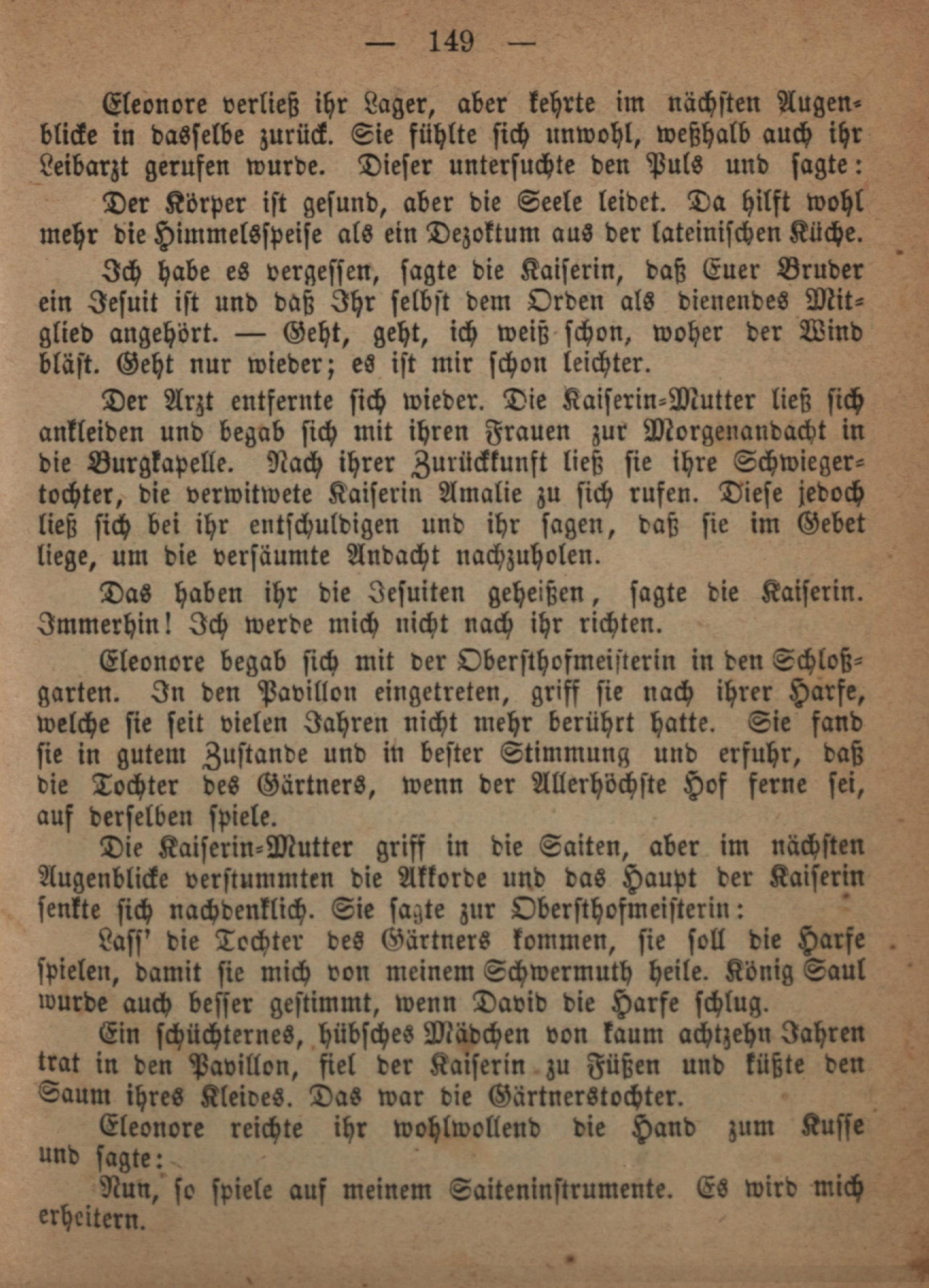 — 149 —

Eleonore verließ ihr Lager, aber kehrte im nächsten Augenblicke in dasselbe zurück. Sie fühlte sich unwohl, weßhalb auch ihr Leibarzt gerufen wurde. Dieser untersuchte den Puls und sagte:

Der Körper ist gesund, aber die Seele leidet. Da hilft wohl mehr die Himmelsspeise als ein Dezoktum aus der lateinischen Küche.

Ich habe es vergessen, sagte die Kaiserin, daß Euer Bruder ein Jesuit ist und daß Ihr selbst dem Orden als dienendes Mitglied angehört. — Geht, geht, ich weiß schon, woher der Wind bläst. Geht nur wieder; es ist mir schon leichter.

Der Arzt entfernte sich wieder. Die Kaiserin-Mutter ließ sich ankleiden und begab sich mit ihren Frauen zur Morgenandacht in die Burgkapelle. Nach ihrer Zurückkunft ließ sie ihre Schwiegertochter, die verwitwete Kaiserin Amalie zu sich rufen. Diese jedoch ließ sich bei ihr entschuldigen und ihr sagen, daß sie im Gebet liege, um die versäumte Andacht nachzuholen.

Das haben ihr die Jesuiten geheißen, sagte die Kaiserin. Immerhin! Ich werde mich nicht nach ihr richten.

Eleonore begab sich mit der Obersthofmeisterin in den Schloßgarten. In den Pavillon eingetreten, griff sie nach ihrer Harfe, welche sie seit vielen Jahren nicht mehr berührt hatte. Sie fand sie in gutem Zustande und in bester Stimmung und erfuhr, daß die Tochter des Gärtners, wenn der Allerhöchste Hof ferne sei, auf derselben spiele.

Die Kaiserin-Mutter griff in die Saiten, aber im nächsten Augenblicke verstummten die Akkorde und das Haupt der Kaiserin senkte sich nachdenklich. Sie sagte zur Obersthofmeisterin:

Lass' die Tochter des Gärtners kommen, sie soll die Harfe spielen, damit sie mich von meinem Schwermuth heile. König Saul wurde auch besser gestimmt, wenn David die Harfe schlug.

Ein schüchternes, hübsches Mädchen von kaum achtzehn Jahren trat in den Pavillon, fiel der Kaiserin zu Füßen und küßte den Saum ihres Kleides. Das war die Gärtnerstochter.

Eleonore reichte ihr wohlwollend die Hand zum Kusse und sagte:

Nun, so spiele auf meinem Saiteninstrumente. Es wird mich erheitern.